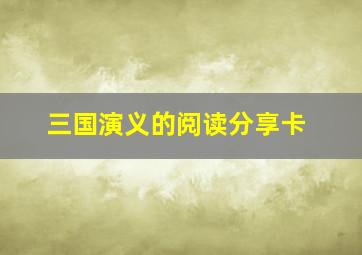 三国演义的阅读分享卡